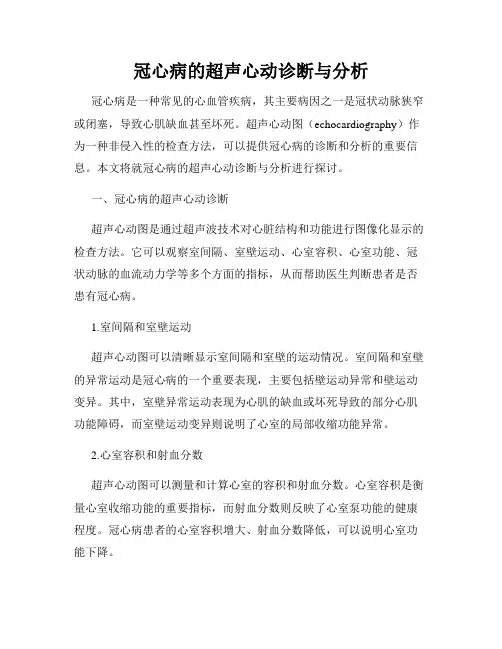 冠心病的超声心动诊断与分析

冠心病是一种常见的心血管疾病，其主要病因之一是冠状动脉狭窄或闭塞，导致心肌缺血甚至坏死。超声心动图（echocardiography）作为一种非侵入性的检查方法，可以提供冠心病的诊断和分析的重要信息。本文将就冠心病的超声心动诊断与分析进行探讨。

一、冠心病的超声心动诊断

超声心动图是通过超声波技术对心脏结构和功能进行图像化显示的检查方法。它可以观察室间隔、室壁运动、心室容积、心室功能、冠状动脉的血流动力学等多个方面的指标，从而帮助医生判断患者是否患有冠心病。

1.室间隔和室壁运动

超声心动图可以清晰显示室间隔和室壁的运动情况。室间隔和室壁的异常运动是冠心病的一个重要表现，主要包括壁运动异常和壁运动变异。其中，室壁异常运动表现为心肌的缺血或坏死导致的部分心肌功能障碍，而室壁运动变异则说明了心室的局部收缩功能异常。

2.心室容积和射血分数

超声心动图可以测量和计算心室的容积和射血分数。心室容积是衡量心室收缩功能的重要指标，而射血分数则反映了心室泵功能的健康程度。冠心病患者的心室容积增大、射血分数降低，可以说明心室功能下降。